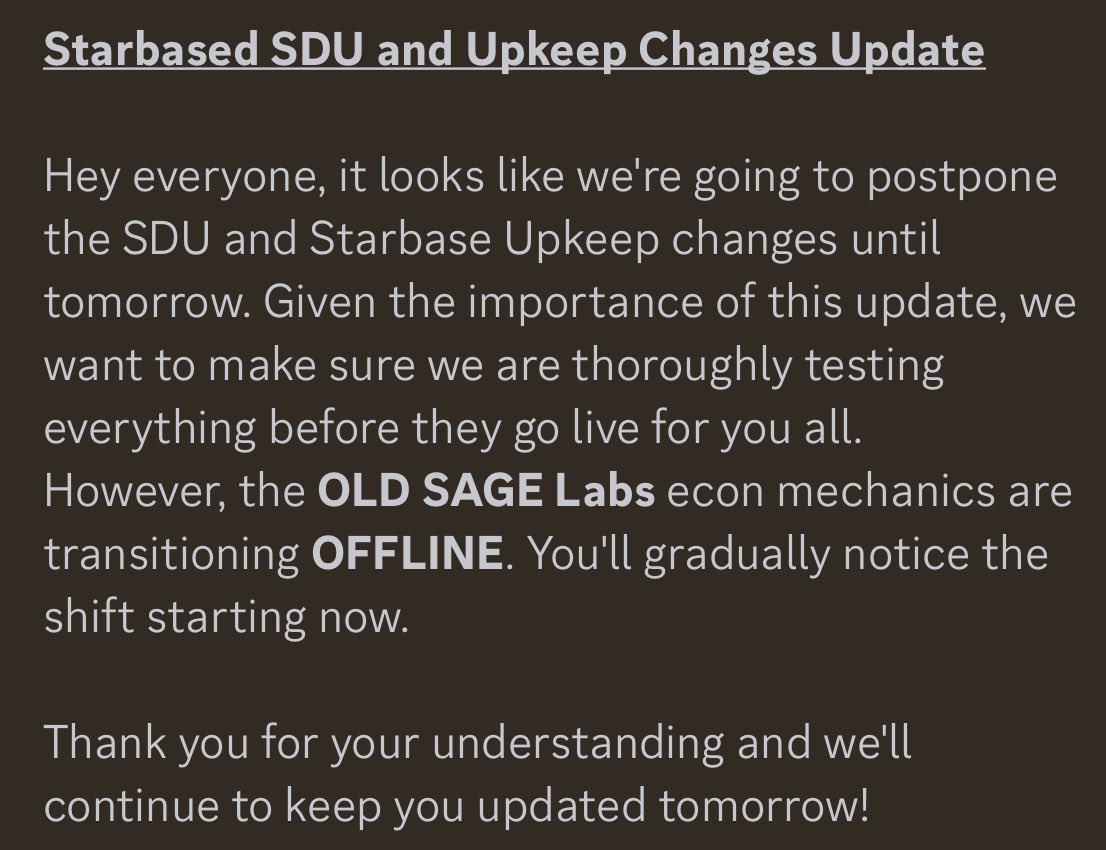 Starbased SDU and Upkeep Changes Update

Hey everyone, it looks like we're going to postpone the SDU and Starbase Upkeep changes until tomorrow. Given the importance of this update, we want to make sure we are thoroughly testing everything before they go live for you all. However, the OLD SAGE Labs econ mechanics are transitioning OFFLINE. You'll gradually notice the shift starting now.

Thank you for your understanding and we'll continue to keep you updated tomorrow!